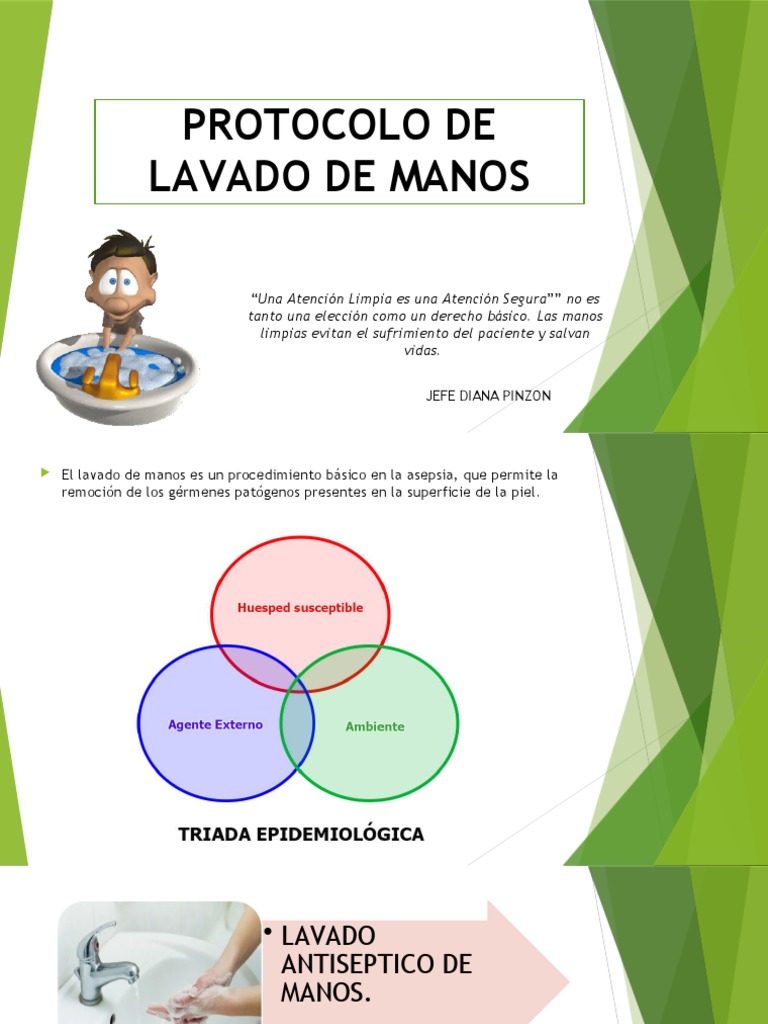 PROTOCOLO DE LAVADO DE MANOS

"Una Atención Limpia es una Atención Segura"" no es tanto una elección como un derecho básico. Las manos limpias evitan el sufrimiento del paciente y salvan vidas.

JEFE DIANA PINZON

El lavado de manos es un procedimiento básico en la asepsia, que permite la remoción de los gérmenes patógenos presentes en la superficie de la piel.

Huesped susceptible

Agente Externo

Ambiente

TRIADA EPIDEMIOLÓGICA

• LAVADO ANTISEPTICO DE MANOS.